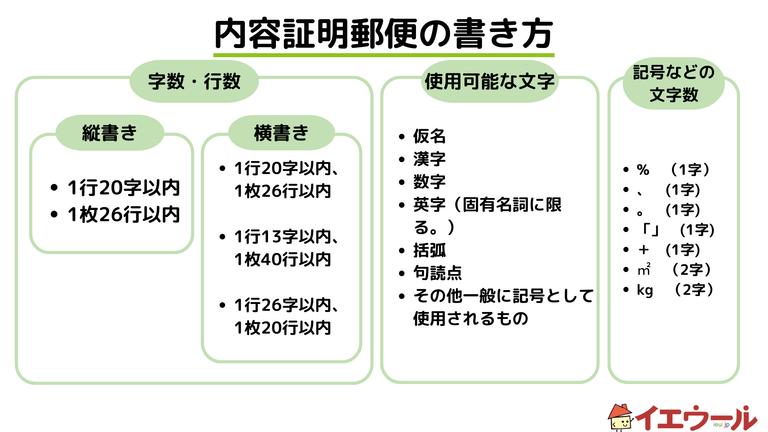 内容証明郵便の書き方

字数・行数

縦書き

- 1行20字以内
- 1枚26行以内

横書き

- 1行20字以内、1枚26行以内
- 1行13字以内、1枚40行以内
- 1行26字以内、1枚20行以内

使用可能な文字

- 仮名
- 漢字
- 数字
- 英字（固有名詞に限る。）
- 括弧
- 句読点
- その他一般に記号として使用されるもの

記号などの文字数

- %　（1字）
- 、　（1字）
- 。　（1字）
- 「」　（1字）
- ＋　（1字）
- ㎡　（2字）
- kg　（2字）

イエウール